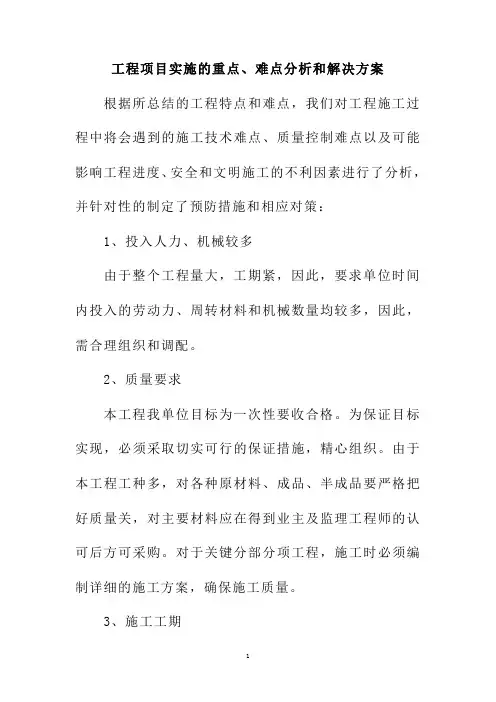 工程项目实施的重点、难点分析和解决方案

根据所总结的工程特点和难点，我们对工程施工过程中将会遇到的施工技术难点、质量控制难点以及可能影响工程进度、安全和文明施工的不利因素进行了分析，并针对性的制定了预防措施和相应对策：

1、投入人力、机械较多

由于整个工程量大，工期紧，因此，要求单位时间内投入的劳动力、周转材料和机械数量均较多，因此，需合理组织和调配。

2、质量要求

本工程我单位目标为一次性要收合格。为保证目标实现，必须采取切实可行的保证措施，精心组织。由于本工程工种多，对各种原材料、成品、半成品要严格把好质量关，对主要材料应在得到业主及监理工程师的认可后方可采购。对于关键分部分项工程，施工时必须编制详细的施工方案，确保施工质量。

3、施工工期

1